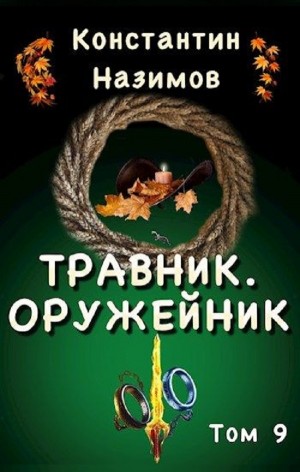 Константин Назимов

ТРАВНИК. ОРУЖЕЙНИК

Том 9